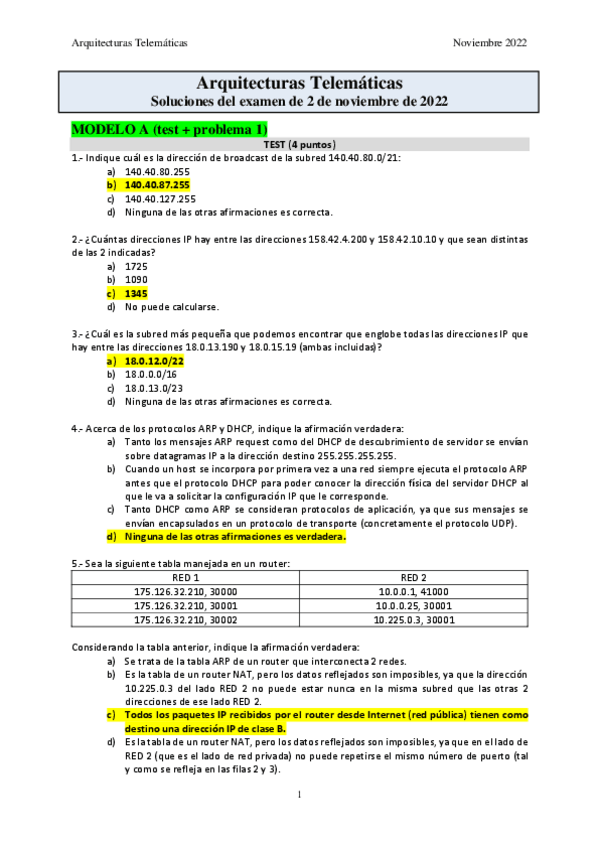 Arquitecturas Telemáticas Noviembre 2022

Arquitecturas Telemáticas
Soluciones del examen de 2 de noviembre de 2022

MODELO A (test + problema 1)

TEST (4 puntos)

1.- Indique cuál es la dirección de broadcast de la subred 140.40.80.0/21:
a) 140.40.80.255
b) 140.40.87.255
c) 140.40.127.255
d) Ninguna de las otras afirmaciones es correcta.

2.- ¿Cuántas direcciones IP hay entre las direcciones 158.42.4.200 y 158.42.10.10 y que sean distintas de las 2 indicadas?
a) 1725
b) 1090
c) 1345
d) No puede calcularse.

3.- ¿Cuál es la subred más pequeña que podemos encontrar que englobe todas las direcciones IP que hay entre las direcciones 18.0.13.190 y 18.0.15.19 (ambas incluidas)?
a) 18.0.12.0/22
b) 18.0.0.0/16
c) 18.0.13.0/23
d) Ninguna de las otras afirmaciones es correcta.

4.- Acerca de los protocolos ARP y DHCP, indique la afirmación verdadera:
a) Tanto los mensajes ARP request como del DHCP de descubrimiento de servidor se envían sobre datagramas IP a la dirección destino 255.255.255.255.
b) Cuando un host se incorpora por primera vez a una red siempre ejecuta el protocolo ARP antes que el protocolo DHCP para poder conocer la dirección física del servidor DHCP al que le va a solicitar la configuración IP que le corresponde.
c) Tanto DHCP como ARP se consideran protocolos de aplicación, ya que sus mensajes se envían encapsulados en un protocolo de transporte (concretamente el protocolo UDP).
d) Ninguna de las otras afirmaciones es verdadera.

5.- Sea la siguiente tabla manejada en un router:

| RED 1 | RED 2 |
|---|---|
| 175.126.32.210, 30000 | 10.0.0.1, 41000 |
| 175.126.32.210, 30001 | 10.0.0.25, 30001 |
| 175.126.32.210, 30002 | 10.225.0.3, 30001 |

Considerando la tabla anterior, indique la afirmación verdadera:
a) Se trata de la tabla ARP de un router que interconecta 2 redes.
b) Es la tabla de un router NAT, pero los datos reflejados son imposibles, ya que la dirección 10.225.0.3 del lado RED 2 no puede estar nunca en la misma subred que las otras 2 direcciones de ese lado RED 2.
c) Todos los paquetes IP recibidos por el router desde Internet (red pública) tienen como destino una dirección IP de clase B.
d) Es la tabla de un router NAT, pero los datos reflejados son imposibles, ya que en el lado de RED 2 (que es el lado de red privada) no puede repetirse el mismo número de puerto (tal y como se refleja en las filas 2 y 3).

1